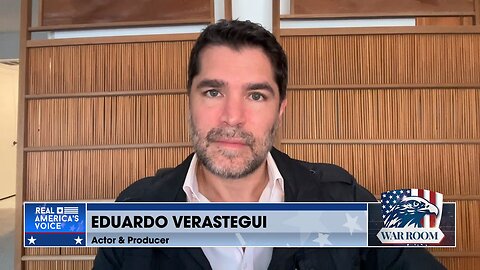 REAL AMERICA'S VOICE

EDUARDO VERASTEGUI
Actor & Producer

WAR ROOM